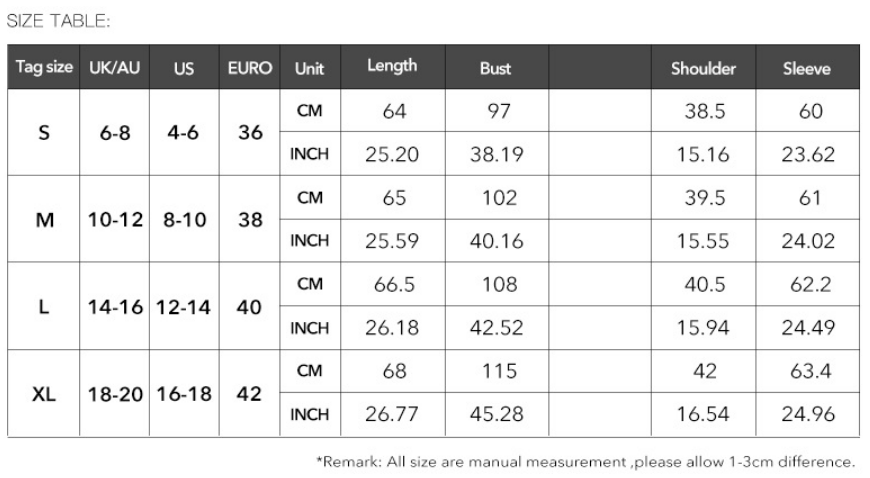 SIZE TABLE:

| Tag size | UK/AU | US | EURO | Unit | Length | Bust | | Shoulder | Sleeve |
|---|---|---|---|---|---|---|---|---|---|
| S | 6-8 | 4-6 | 36 | CM | 64 | 97 | | 38.5 | 60 |
| | | | | INCH | 25.20 | 38.19 | | 15.16 | 23.62 |
| M | 10-12 | 8-10 | 38 | CM | 65 | 102 | | 39.5 | 61 |
| | | | | INCH | 25.59 | 40.16 | | 15.55 | 24.02 |
| L | 14-16 | 12-14 | 40 | CM | 66.5 | 108 | | 40.5 | 62.2 |
| | | | | INCH | 26.18 | 42.52 | | 15.94 | 24.49 |
| XL | 18-20 | 16-18 | 42 | CM | 68 | 115 | | 42 | 63.4 |
| | | | | INCH | 26.77 | 45.28 | | 16.54 | 24.96 |

*Remark: All size are manual measurement ,please allow 1-3cm difference.